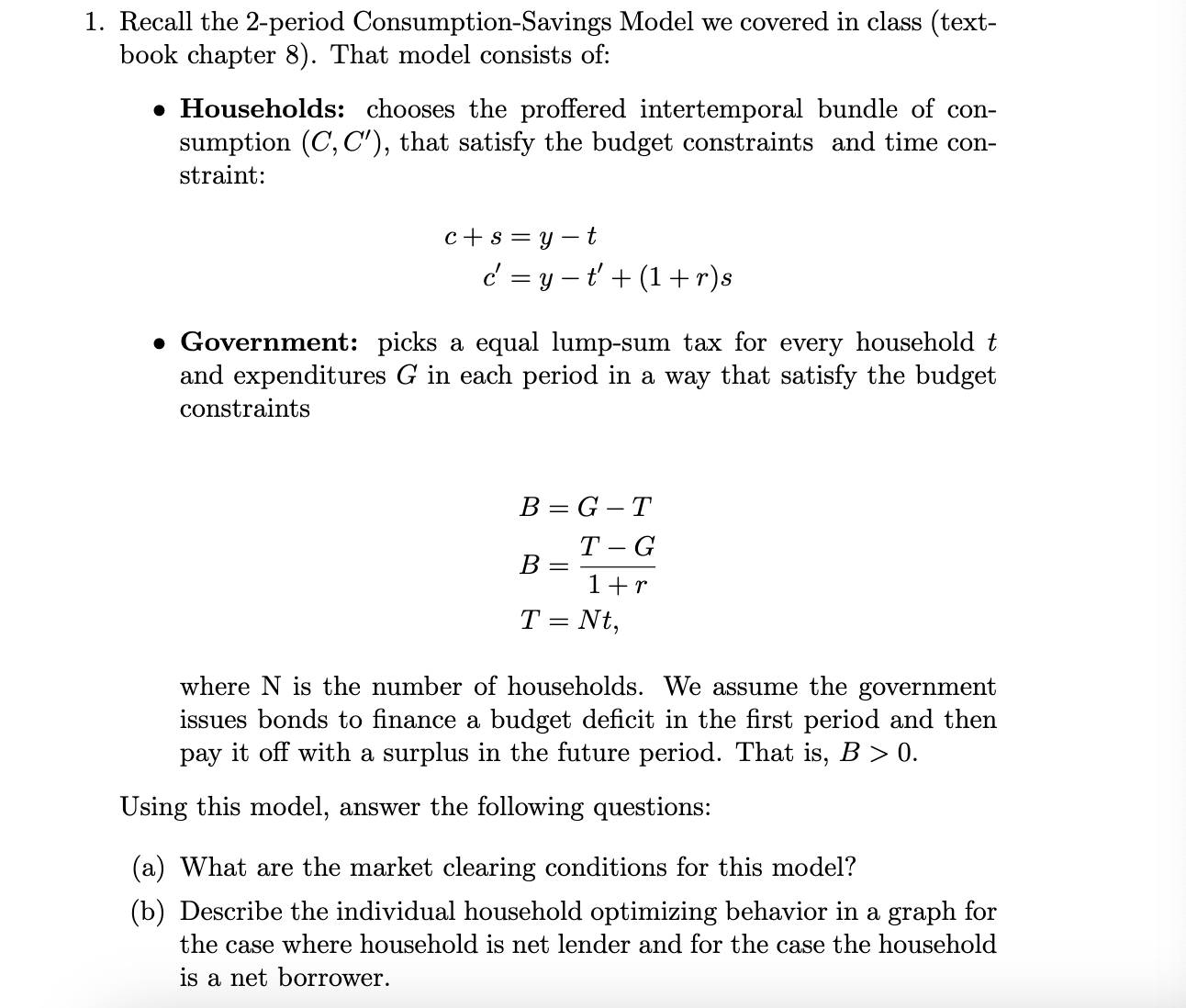 1. Recall the 2-period Consumption-Savings Model we covered in class (textbook chapter 8). That model consists of:

• **Households:** chooses the proffered intertemporal bundle of consumption $(C, C')$, that satisfy the budget constraints and time constraint:

$c + s = y - t$
$c' = y - t' + (1 + r)s$

• **Government:** picks a equal lump-sum tax for every household $t$ and expenditures $G$ in each period in a way that satisfy the budget constraints

$B = G - T$
$B = \frac{T - G}{1 + r}$
$T = Nt,$

where N is the number of households. We assume the government issues bonds to finance a budget deficit in the first period and then pay it off with a surplus in the future period. That is, $B > 0$.

Using this model, answer the following questions:

(a) What are the market clearing conditions for this model?

(b) Describe the individual household optimizing behavior in a graph for the case where household is net lender and for the case the household is a net borrower.